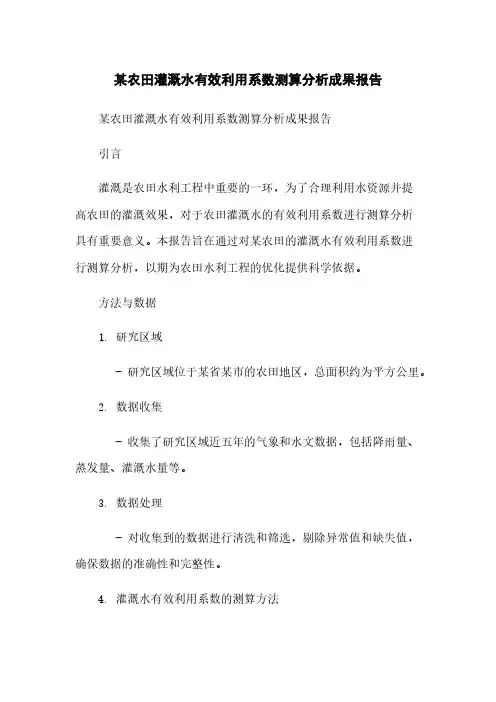 某农田灌溉水有效利用系数测算分析成果报告

某农田灌溉水有效利用系数测算分析成果报告

引言

灌溉是农田水利工程中重要的一环，为了合理利用水资源并提高农田的灌溉效果，对于农田灌溉水的有效利用系数进行测算分析具有重要意义。本报告旨在通过对某农田的灌溉水有效利用系数进行测算分析，以期为农田水利工程的优化提供科学依据。

方法与数据

1. 研究区域

- 研究区域位于某省某市的农田地区，总面积约为平方公里。

2. 数据收集

- 收集了研究区域近五年的气象和水文数据，包括降雨量、蒸发量、灌溉水量等。

3. 数据处理

- 对收集到的数据进行清洗和筛选，剔除异常值和缺失值，确保数据的准确性和完整性。

4. 灌溉水有效利用系数的测算方法